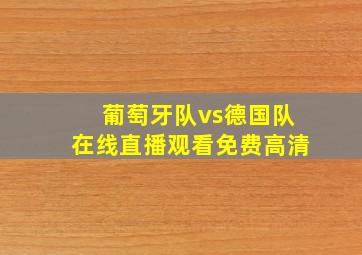 葡萄牙队vs德国队
在线直播观看免费高清